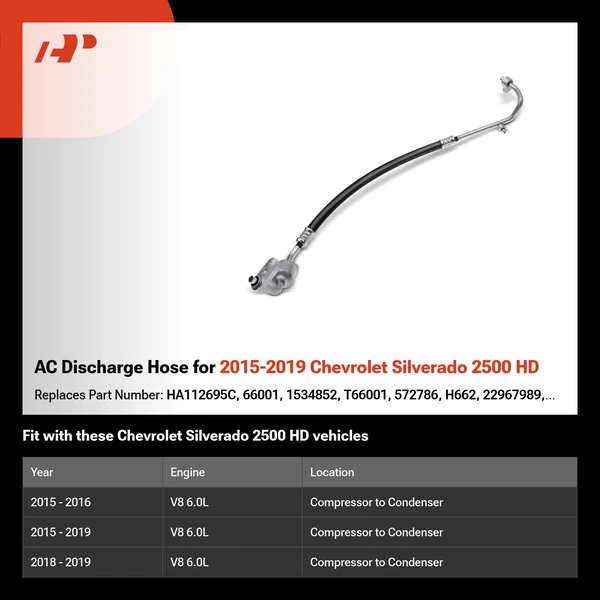 AC Discharge Hose for 2015-2019 Chevrolet Silverado 2500 HD

Replaces Part Number: HA112695C, 66001, 1534852, T66001, 572786, H662, 22967989,...

Fit with these Chevrolet Silverado 2500 HD vehicles

| Year | Engine | Location |
|---|---|---|
| 2015 - 2016 | V8 6.0L | Compressor to Condenser |
| 2015 - 2019 | V8 6.0L | Compressor to Condenser |
| 2018 - 2019 | V8 6.0L | Compressor to Condenser |